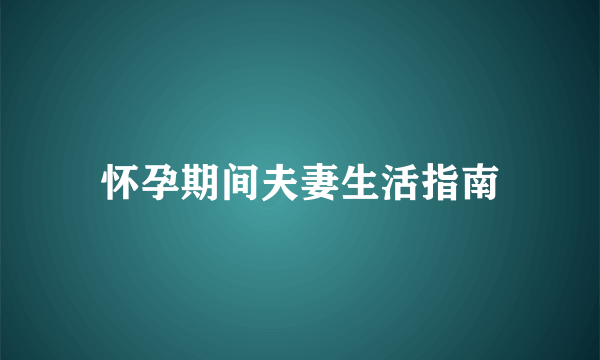 怀孕期间夫妻生活指南